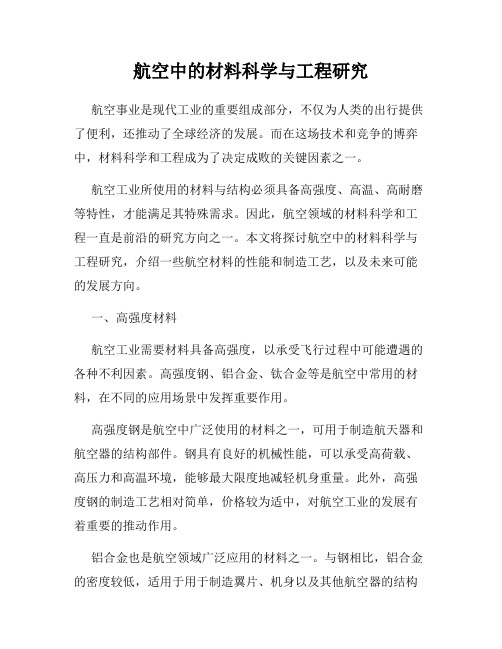 航空中的材料科学与工程研究

航空事业是现代工业的重要组成部分，不仅为人类的出行提供了便利，还推动了全球经济的发展。而在这场技术和竞争的博弈中，材料科学和工程成为了决定成败的关键因素之一。

航空工业所使用的材料与结构必须具备高强度、高温、高耐磨等特性，才能满足其特殊需求。因此，航空领域的材料科学和工程一直是前沿的研究方向之一。本文将探讨航空中的材料科学与工程研究，介绍一些航空材料的性能和制造工艺，以及未来可能的发展方向。

一、高强度材料

航空工业需要材料具备高强度，以承受飞行过程中可能遭遇的各种不利因素。高强度钢、铝合金、钛合金等是航空中常用的材料，在不同的应用场景中发挥重要作用。

高强度钢是航空中广泛使用的材料之一，可用于制造航天器和航空器的结构部件。钢具有良好的机械性能，可以承受高荷载、高压力和高温环境，能够最大限度地减轻机身重量。此外，高强度钢的制造工艺相对简单，价格较为适中，对航空工业的发展有着重要的推动作用。

铝合金也是航空领域广泛应用的材料之一。与钢相比，铝合金的密度较低，适用于用于制造翼片、机身以及其他航空器的结构